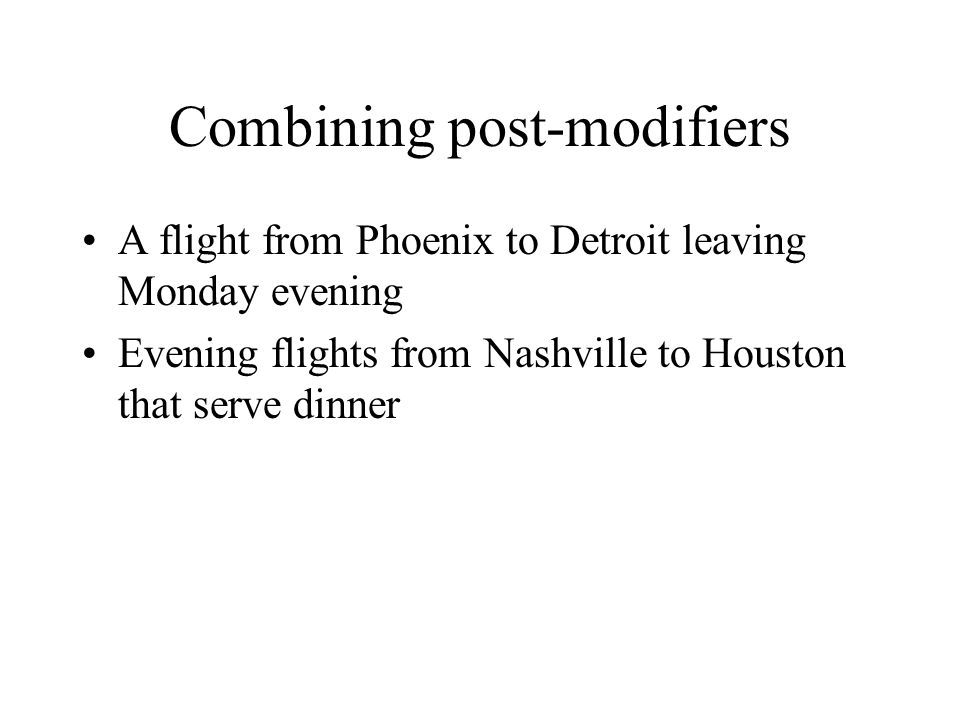 Combining post-modifiers

• A flight from Phoenix to Detroit leaving Monday evening
• Evening flights from Nashville to Houston that serve dinner